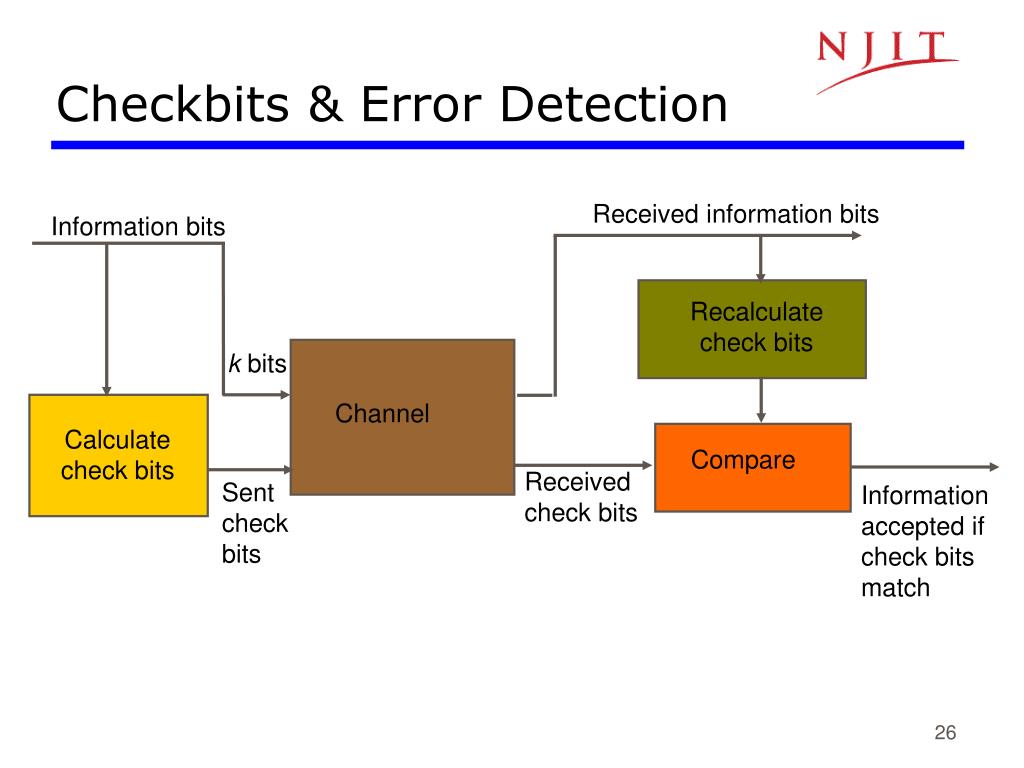 NJIT

Checkbits & Error Detection

Information bits

Received information bits

Recalculate check bits

$k$ bits

Channel

Calculate check bits

Compare

Sent check bits

Received check bits

Information accepted if check bits match

26